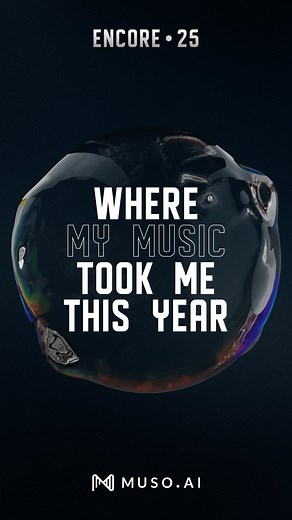 ENCORE • 25

WHERE
MY MUSIC
TOOK ME
THIS YEAR

MUSO.AI